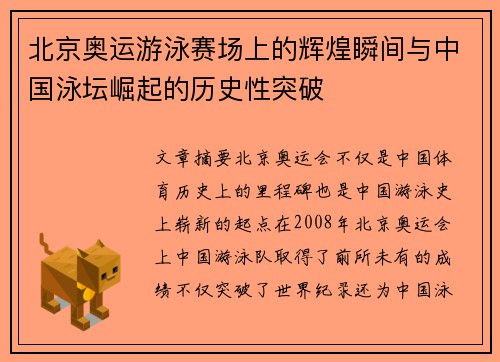 北京奥运游泳赛场上的辉煌瞬间与中国泳坛崛起的历史性突破

文章摘要北京奥运会不仅是中国体育历史上的里程碑也是中国游泳史上崭新的起点在2008年北京奥运会上中国游泳队取得了前所未有的成绩不仅突破了世界纪录还为中国泳